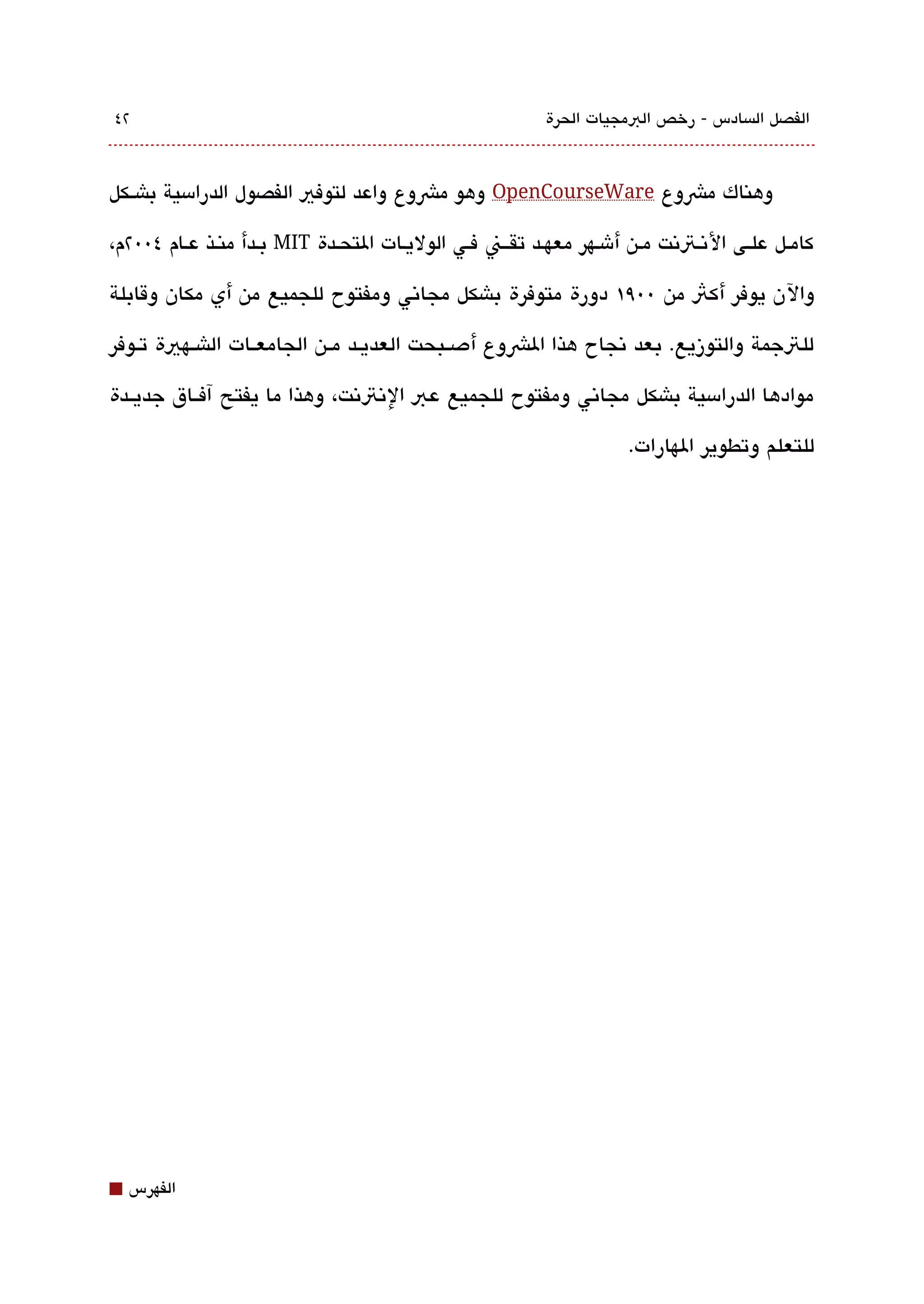 الفصل السادس - رخص البرمجيات الحرة ٤٢

وهناك مشروع OpenCourseWare وهو مشروع واعد لتوفير الفصول الدراسية بشكل كامل على الأنترنت من أشهر معهد تقني في الولايات المتحدة MIT بدأ منذ عام ٢٠٠٤م، والآن يوفر أكثر من ١٩٠٠ دورة متوفرة بشكل مجاني ومفتوح للجميع من أي مكان وقابلة للترجمة والتوزيع. بعد نجاح هذا المشروع أصبحت العديد من الجامعات الشهيرة توفر موادها الدراسية بشكل مجاني ومفتوح للجميع عبر الإنترنت، وهذا ما يفتح آفاق جديدة للتعلم وتطوير المهارات.

الفهرس